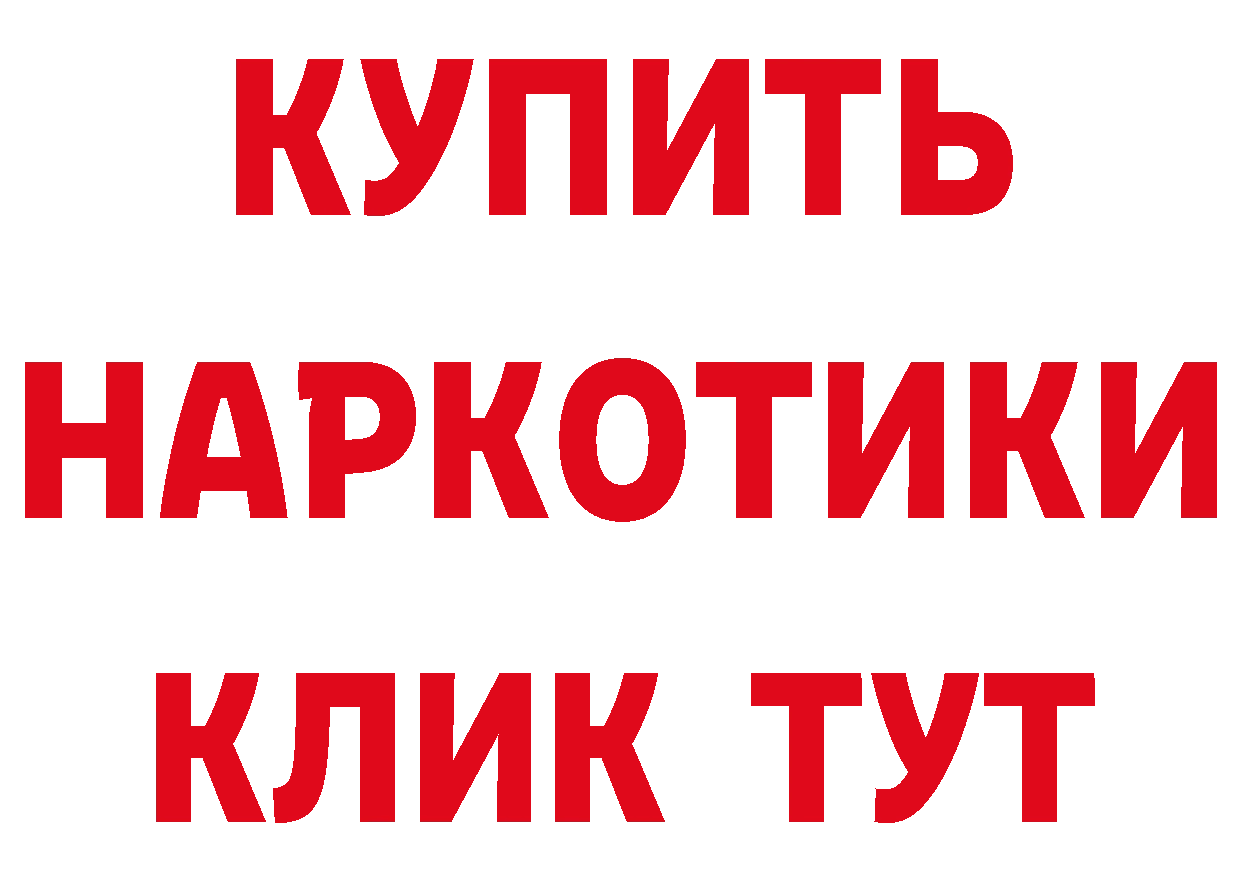 КУПИТЬ
НАРКОТИКИ
КЛИК ТУТ